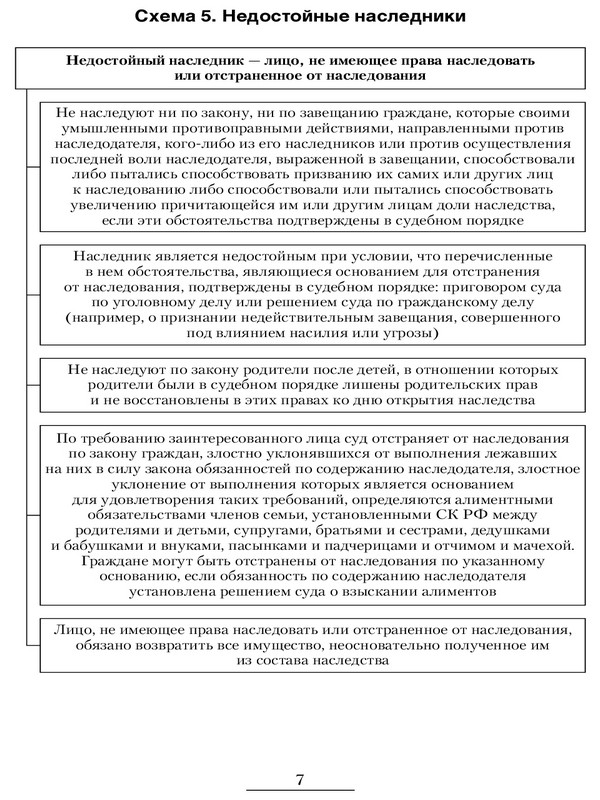 Схема 5. Недостойные наследники

Недостойный наследник — лицо, не имеющее права наследовать или отстраненное от наследования

Не наследуют ни по закону, ни по завещанию граждане, которые своими умышленными противоправными действиями, направленными против наследодателя, кого-либо из его наследников или против осуществления последней воли наследодателя, выраженной в завещании, способствовали либо пытались способствовать призванию их самих или других лиц к наследованию либо способствовали или пытались способствовать увеличению причитающейся им или другим лицам доли наследства, если эти обстоятельства подтверждены в судебном порядке

Наследник является недостойным при условии, что перечисленные в нем обстоятельства, являющиеся основанием для отстранения от наследования, подтверждены в судебном порядке: приговором суда по уголовному делу или решением суда по гражданскому делу (например, о признании недействительным завещания, совершенного под влиянием насилия или угрозы)

Не наследуют по закону родители после детей, в отношении которых родители были в судебном порядке лишены родительских прав и не восстановлены в этих правах ко дню открытия наследства

По требованию заинтересованного лица суд отстраняет от наследования по закону граждан, злостно уклонявшихся от выполнения лежавших на них в силу закона обязанностей по содержанию наследодателя, злостное уклонение от выполнения которых является основанием для удовлетворения таких требований, определяются алиментными обязательствами членов семьи, установленными СК РФ между родителями и детьми, супругами, братьями и сестрами, дедушками и бабушками и внуками, пасынками и падчерицами и отчимом и мачехой. Граждане могут быть отстранены от наследования по указанному основанию, если обязанность по содержанию наследодателя установлена решением суда о взыскании алиментов

Лицо, не имеющее права наследовать или отстраненное от наследования, обязано возвратить все имущество, неосновательно полученное им из состава наследства

7